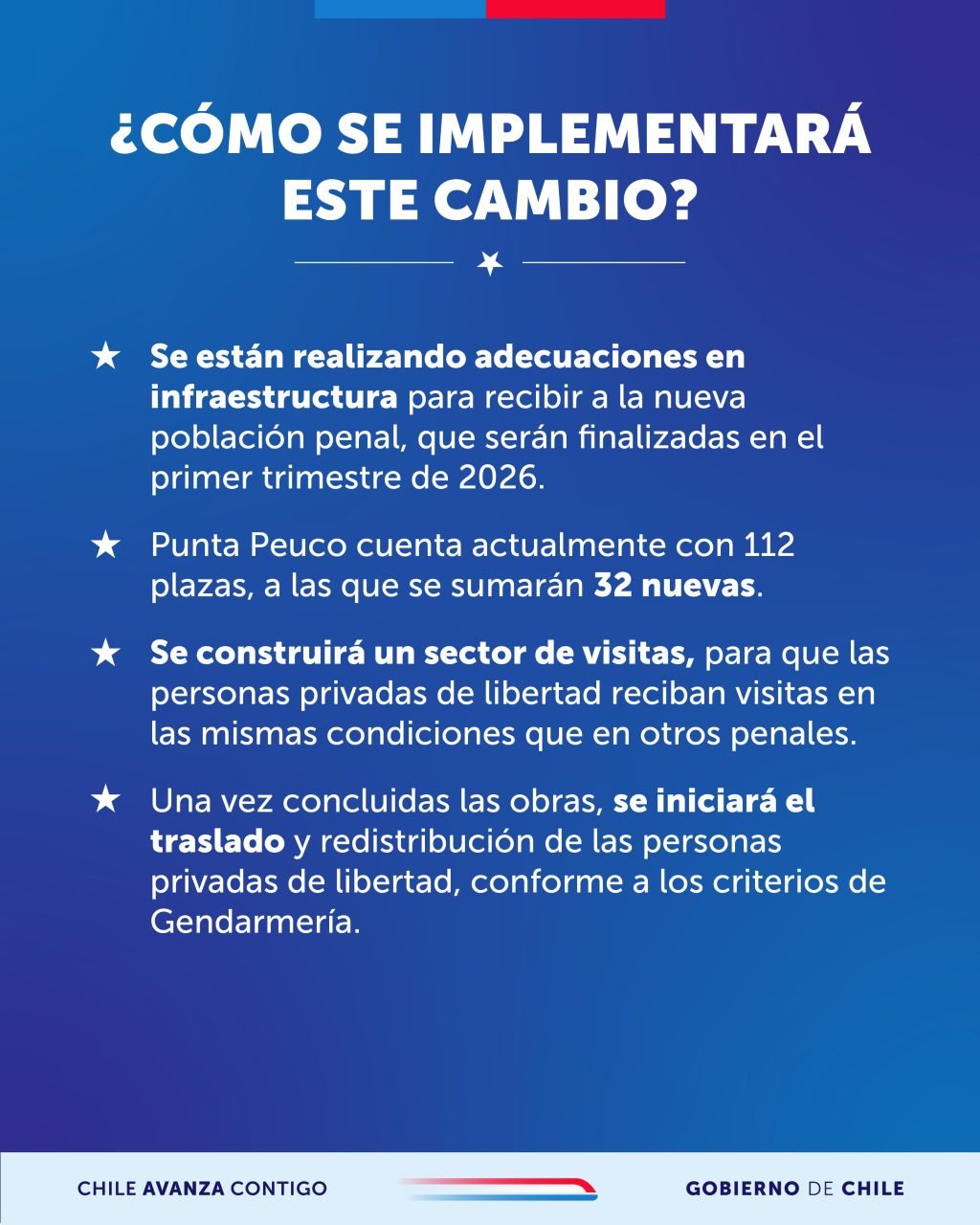 ¿CÓMO SE IMPLEMENTARÁ ESTE CAMBIO?

★ Se están realizando adecuaciones en infraestructura para recibir a la nueva población penal, que serán finalizadas en el primer trimestre de 2026.

★ Punta Peuco cuenta actualmente con 112 plazas, a las que se sumarán 32 nuevas.

★ Se construirá un sector de visitas, para que las personas privadas de libertad reciban visitas en las mismas condiciones que en otros penales.

★ Una vez concluidas las obras, se iniciará el traslado y redistribución de las personas privadas de libertad, conforme a los criterios de Gendarmería.

CHILE AVANZA CONTIGO

GOBIERNO DE CHILE